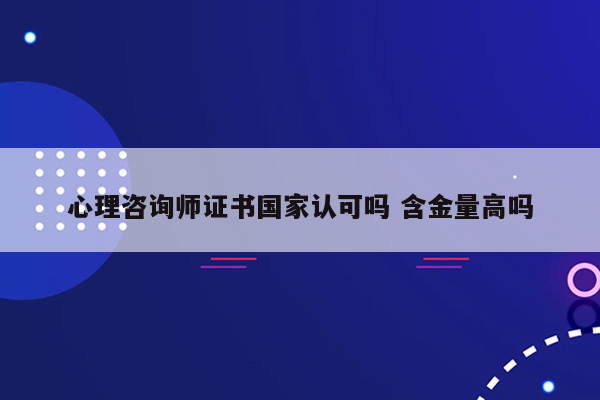 心理咨询师证书国家认可吗 含金量高吗